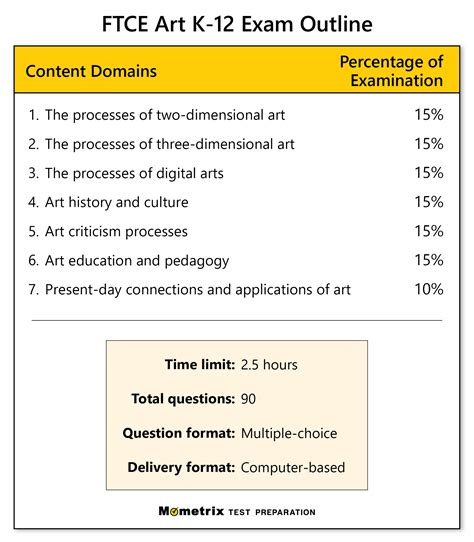 FTCE Art K-12 Exam Outline

| Content Domains | Percentage of Examination |
|---|---|
| 1. The processes of two-dimensional art | 15% |
| 2. The processes of three-dimensional art | 15% |
| 3. The processes of digital arts | 15% |
| 4. Art history and culture | 15% |
| 5. Art criticism processes | 15% |
| 6. Art education and pedagogy | 15% |
| 7. Present-day connections and applications of art | 10% |

Time limit: 2.5 hours

Total questions: 90

Question format: Multiple-choice

Delivery format: Computer-based

Mometrix TEST PREPARATION